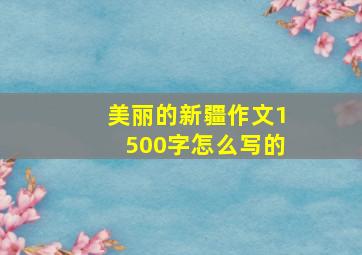 美丽的新疆作文1500字怎么写的